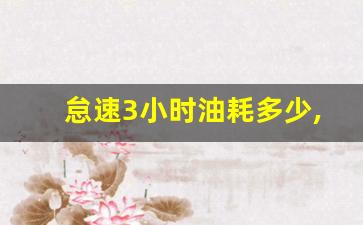 怠速3小时油耗多少,